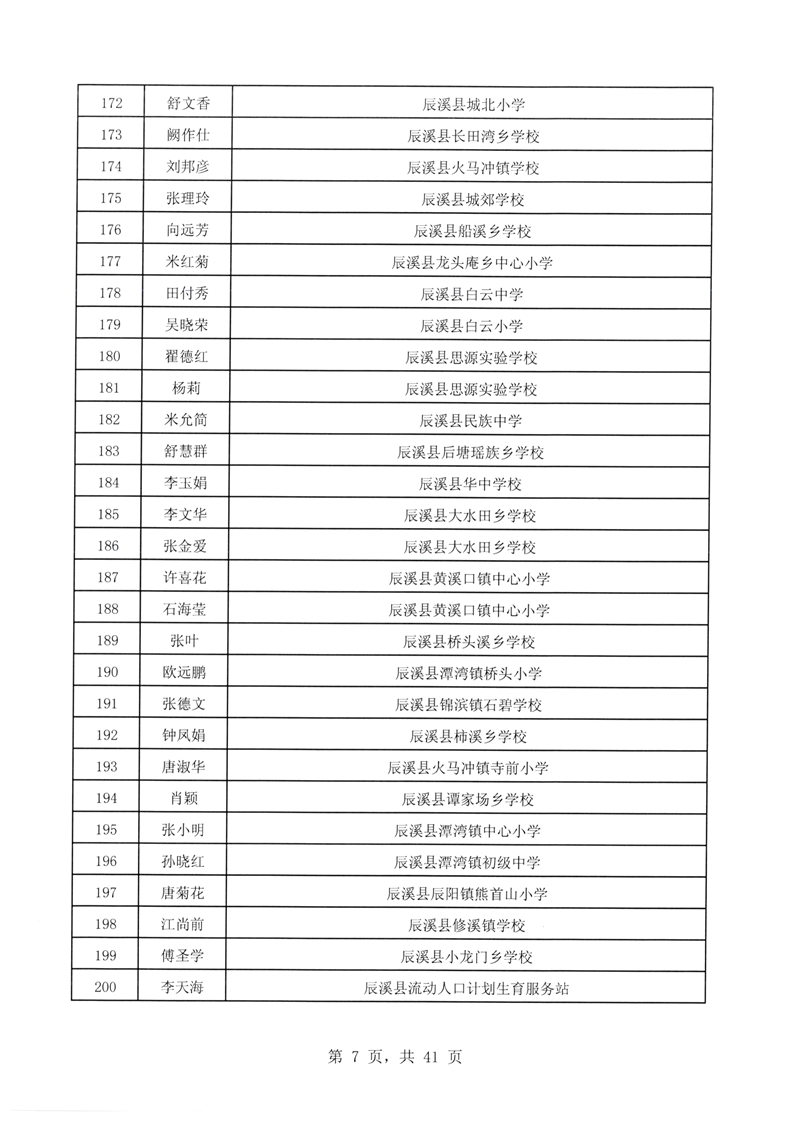 | 172 | 舒文香 | 辰溪县城北小学 |
|---|---|---|
| 173 | 阙作仕 | 辰溪县长田湾乡学校 |
| 174 | 刘邦彦 | 辰溪县火马冲镇学校 |
| 175 | 张理玲 | 辰溪县城郊学校 |
| 176 | 向远芳 | 辰溪县船溪乡学校 |
| 177 | 米红菊 | 辰溪县龙头庵乡中心小学 |
| 178 | 田付秀 | 辰溪县白云中学 |
| 179 | 吴晓荣 | 辰溪县白云小学 |
| 180 | 翟德红 | 辰溪县思源实验学校 |
| 181 | 杨莉 | 辰溪县思源实验学校 |
| 182 | 米允简 | 辰溪县民族中学 |
| 183 | 舒慧群 | 辰溪县后塘瑶族乡学校 |
| 184 | 李玉娟 | 辰溪县华中学校 |
| 185 | 李文华 | 辰溪县大水田乡学校 |
| 186 | 张金爱 | 辰溪县大水田乡学校 |
| 187 | 许喜花 | 辰溪县黄溪口镇中心小学 |
| 188 | 石海莹 | 辰溪县黄溪口镇中心小学 |
| 189 | 张叶 | 辰溪县桥头溪乡学校 |
| 190 | 欧远鹏 | 辰溪县潭湾镇桥头小学 |
| 191 | 张德文 | 辰溪县锦滨镇石碧学校 |
| 192 | 钟凤娟 | 辰溪县柿溪乡学校 |
| 193 | 唐淑华 | 辰溪县火马冲镇寺前小学 |
| 194 | 肖颖 | 辰溪县谭家场乡学校 |
| 195 | 张小明 | 辰溪县潭湾镇中心小学 |
| 196 | 孙晓红 | 辰溪县潭湾镇初级中学 |
| 197 | 唐菊花 | 辰溪县辰阳镇熊首山小学 |
| 198 | 江尚前 | 辰溪县修溪镇学校 |
| 199 | 傅圣学 | 辰溪县小龙门乡学校 |
| 200 | 李天海 | 辰溪县流动人口计划生育服务站 |

第 7 页，共 41 页